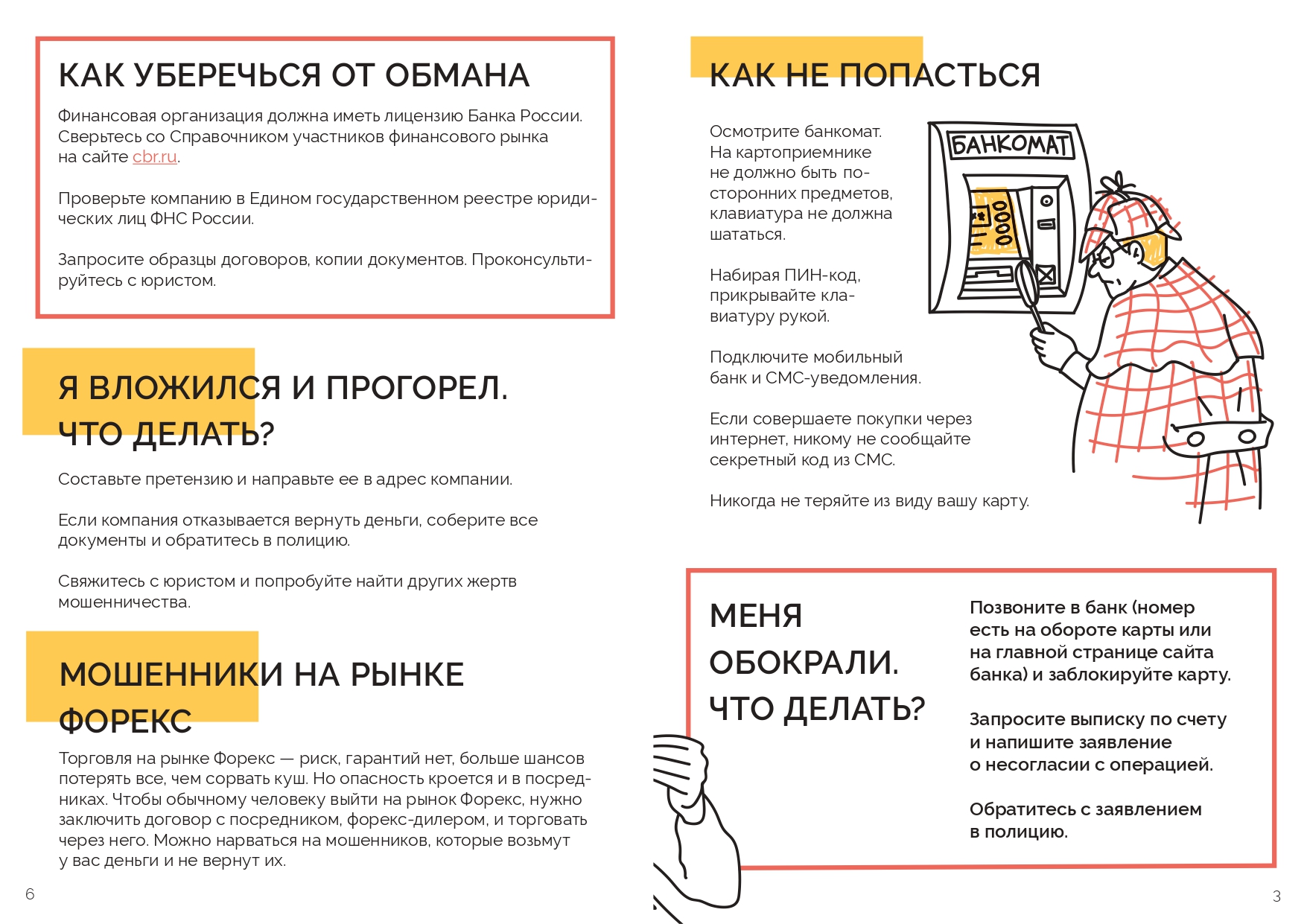 КАК УБЕРЕЧЬСЯ ОТ ОБМАНА

Финансовая организация должна иметь лицензию Банка России. Сверьтесь со Справочником участников финансового рынка на сайте cbr.ru.

Проверьте компанию в Едином государственном реестре юридических лиц ФНС России.

Запросите образцы договоров, копии документов. Проконсультируйтесь с юристом.

Я ВЛОЖИЛСЯ И ПРОГОРЕЛ. ЧТО ДЕЛАТЬ?

Составьте претензию и направьте ее в адрес компании.

Если компания отказывается вернуть деньги, соберите все документы и обратитесь в полицию.

Свяжитесь с юристом и попробуйте найти других жертв мошенничества.

МОШЕННИКИ НА РЫНКЕ ФОРЕКС

Торговля на рынке Форекс — риск, гарантий нет, больше шансов потерять все, чем сорвать куш. Но опасность кроется и в посредниках. Чтобы обычному человеку выйти на рынок Форекс, нужно заключить договор с посредником, форекс-дилером, и торговать через него. Можно нарваться на мошенников, которые возьмут у вас деньги и не вернут их.

6

КАК НЕ ПОПАСТЬСЯ

Осмотрите банкомат. На картоприемнике не должно быть посторонних предметов, клавиатура не должна шататься.

Набирая ПИН-код, прикрывайте клавиатуру рукой.

Подключите мобильный банк и СМС-уведомления.

Если совершаете покупки через интернет, никому не сообщайте секретный код из СМС.

Никогда не теряйте из виду вашу карту.

БАНКОМАТ

МЕНЯ ОБОКРАЛИ. ЧТО ДЕЛАТЬ?

Позвоните в банк (номер есть на обороте карты или на главной странице сайта банка) и заблокируйте карту.

Запросите выписку по счету и напишите заявление о несогласии с операцией.

Обратитесь с заявлением в полицию.

3